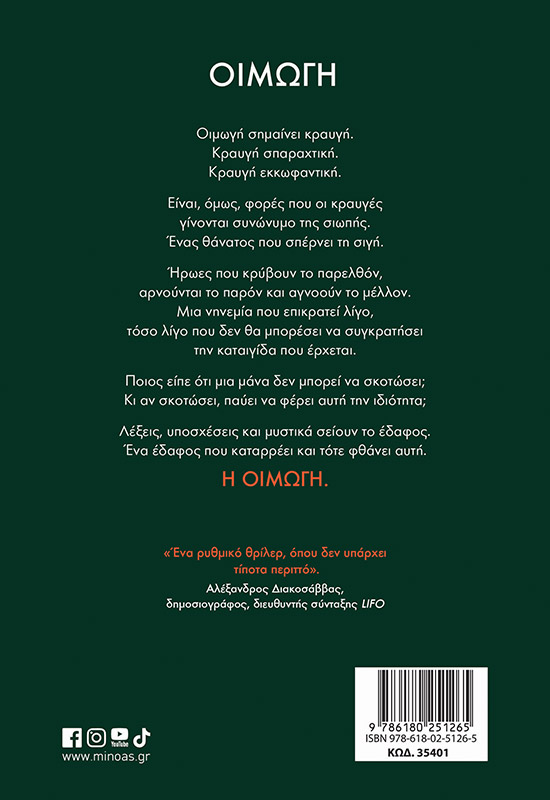 ΟΙΜΩΓΗ

Οιμωγή σημαίνει κραυγή.
Κραυγή σπαραχτική.
Κραυγή εκκωφαντική.

Είναι, όμως, φορές που οι κραυγές γίνονται συνώνυμο της σιωπής. Ένας θάνατος που σπέρνει τη σιγή.

Ήρωες που κρύβουν το παρελθόν, αρνούνται το παρόν και αγνοούν το μέλλον. Μια νηνεμία που επικρατεί λίγο, τόσο λίγο που δεν θα μπορέσει να συγκρατήσει την καταιγίδα που έρχεται.

Ποιος είπε ότι μια μάνα δεν μπορεί να σκοτώσει; Κι αν σκοτώσει, παύει να φέρει αυτή την ιδιότητα;

Λέξεις, υποσχέσεις και μυστικά σείουν το έδαφος. Ένα έδαφος που καταρρέει και τότε φθάνει αυτή.

Η ΟΙΜΩΓΗ.

«Ένα ρυθμικό θρίλερ, όπου δεν υπάρχει τίποτα περιττό».
Αλέξανδρος Διακοσάββας, δημοσιογράφος, διευθυντής σύνταξης LIFO

YouTube
www.minoas.gr

9 786180 251265
ISBN 978-618-02-5126-5
ΚΩΔ. 35401